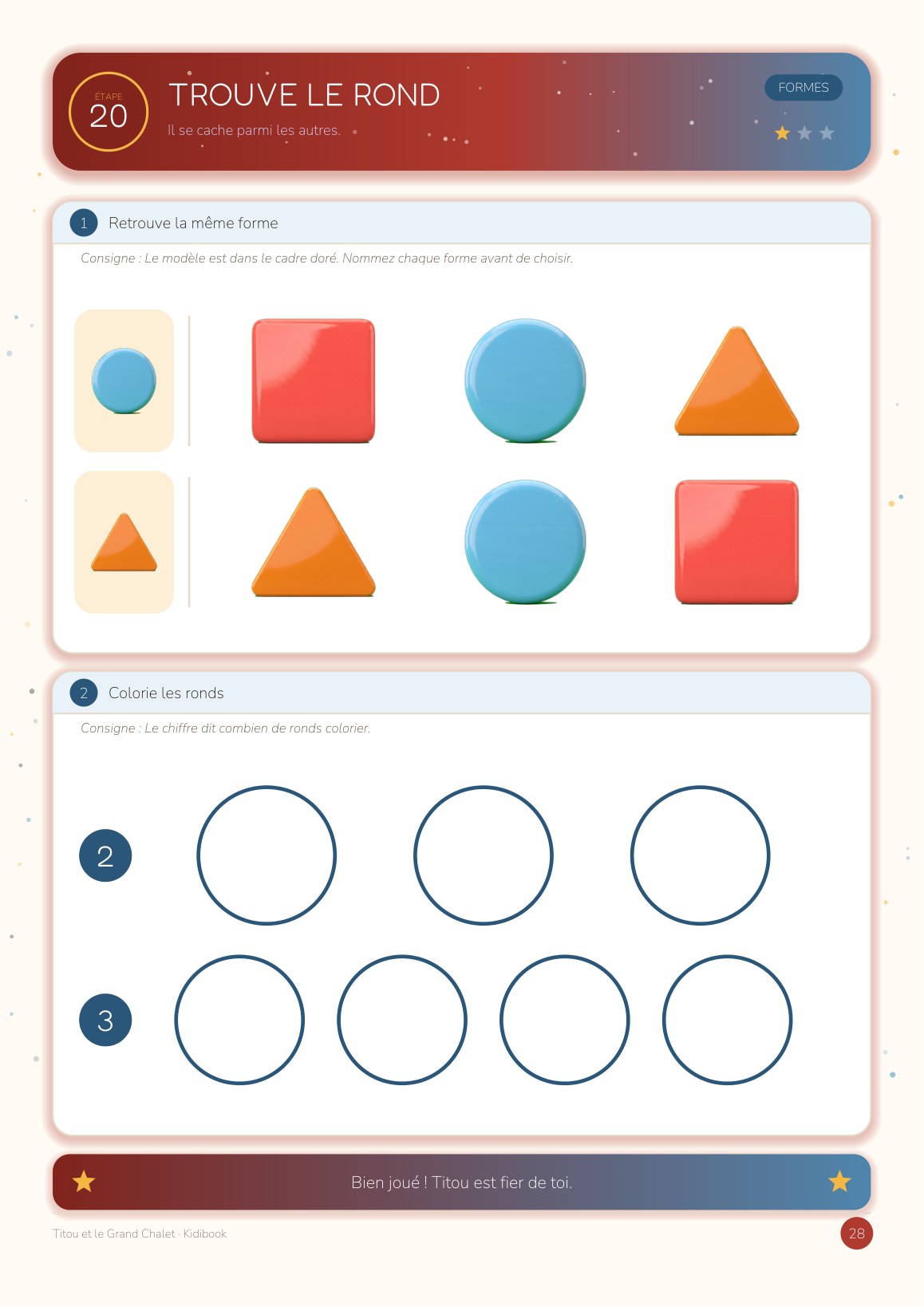 ÉTAPE
20

TROUVE LE ROND

Il se cache parmi les autres.

FORMES

1 Retrouve la même forme

Consigne : Le modèle est dans le cadre doré. Nommez chaque forme avant de choisir.

2 Colorie les ronds

Consigne : Le chiffre dit combien de ronds colorier.

2

3

Bien joué ! Titou est fier de toi.

Titou et le Grand Chalet · Kidibook

28